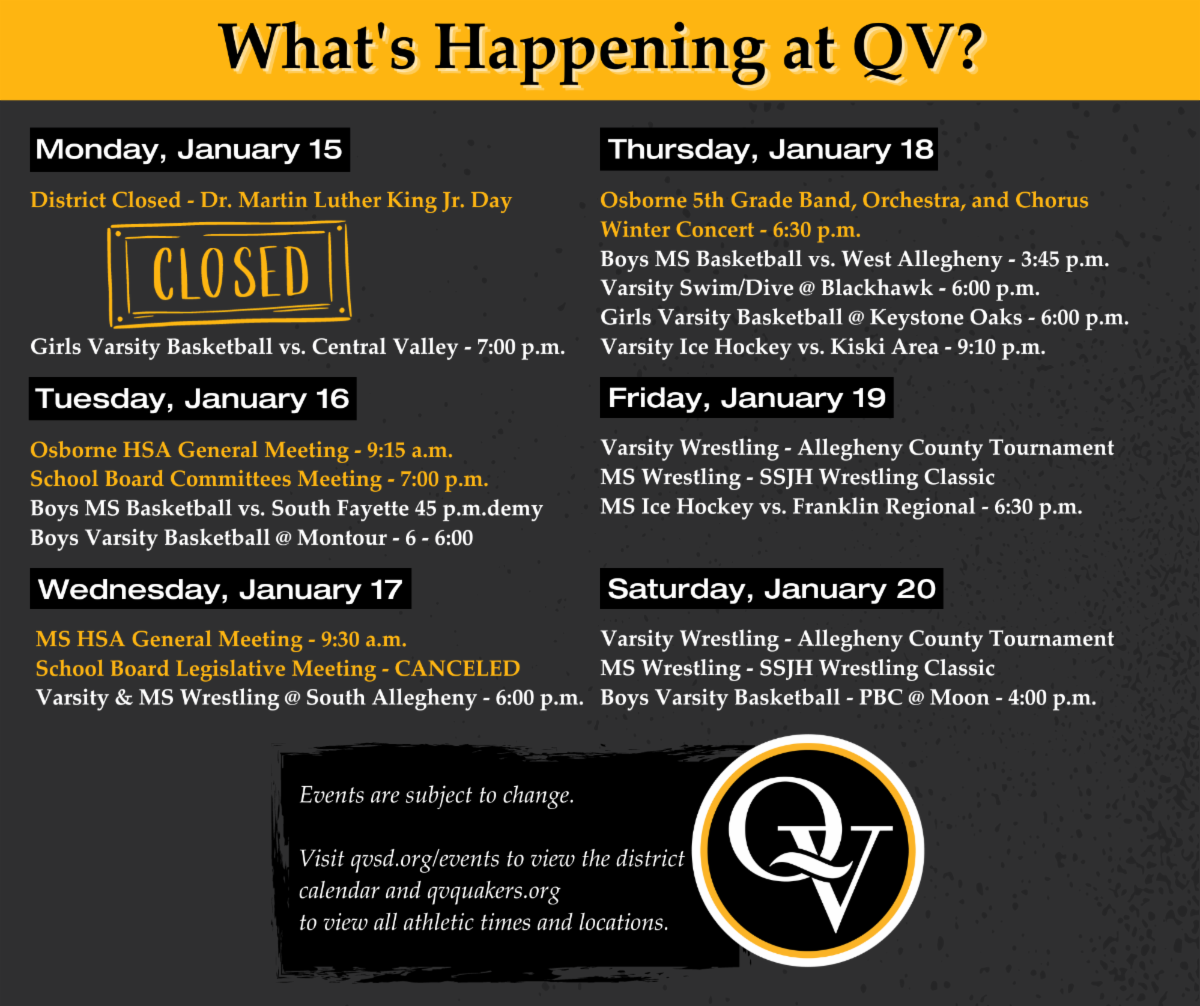 What's Happening at QV?

Monday, January 15

District Closed - Dr. Martin Luther King Jr. Day

CLOSED

Girls Varsity Basketball vs. Central Valley - 7:00 p.m.

Tuesday, January 16

Osborne HSA General Meeting - 9:15 a.m.
School Board Committees Meeting - 7:00 p.m.
Boys MS Basketball vs. South Fayette 45 p.m.demy
Boys Varsity Basketball @ Montour - 6 - 6:00

Wednesday, January 17

MS HSA General Meeting - 9:30 a.m.
School Board Legislative Meeting - CANCELED
Varsity & MS Wrestling @ South Allegheny - 6:00 p.m.

Thursday, January 18

Osborne 5th Grade Band, Orchestra, and Chorus Winter Concert - 6:30 p.m.
Boys MS Basketball vs. West Allegheny - 3:45 p.m.
Varsity Swim/Dive @ Blackhawk - 6:00 p.m.
Girls Varsity Basketball @ Keystone Oaks - 6:00 p.m.
Varsity Ice Hockey vs. Kiski Area - 9:10 p.m.

Friday, January 19

Varsity Wrestling - Allegheny County Tournament
MS Wrestling - SSJH Wrestling Classic
MS Ice Hockey vs. Franklin Regional - 6:30 p.m.

Saturday, January 20

Varsity Wrestling - Allegheny County Tournament
MS Wrestling - SSJH Wrestling Classic
Boys Varsity Basketball - PBC @ Moon - 4:00 p.m.

Events are subject to change.

Visit qvsd.org/events to view the district calendar and qvquakers.org to view all athletic times and locations.

QV